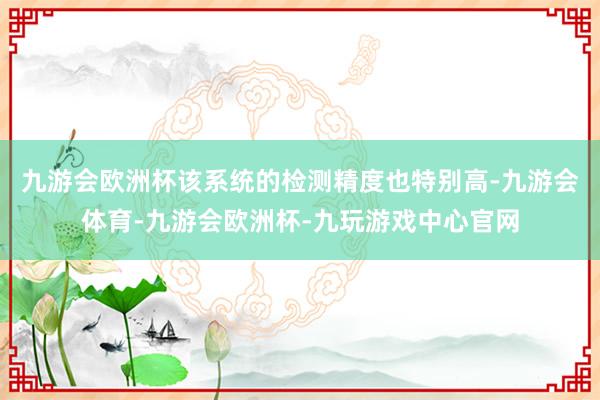 九游会欧洲杯该系统的检测精度也特别高-九游会体育-九游会欧洲杯-九玩游戏中心官网